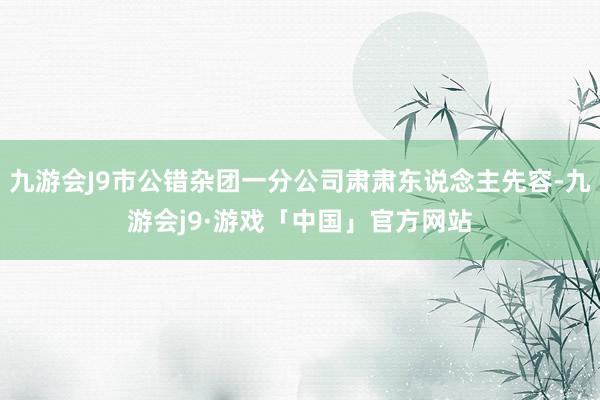 九游会J9市公错杂团一分公司肃肃东说念主先容-九游会j9·游戏「中国」官方网站